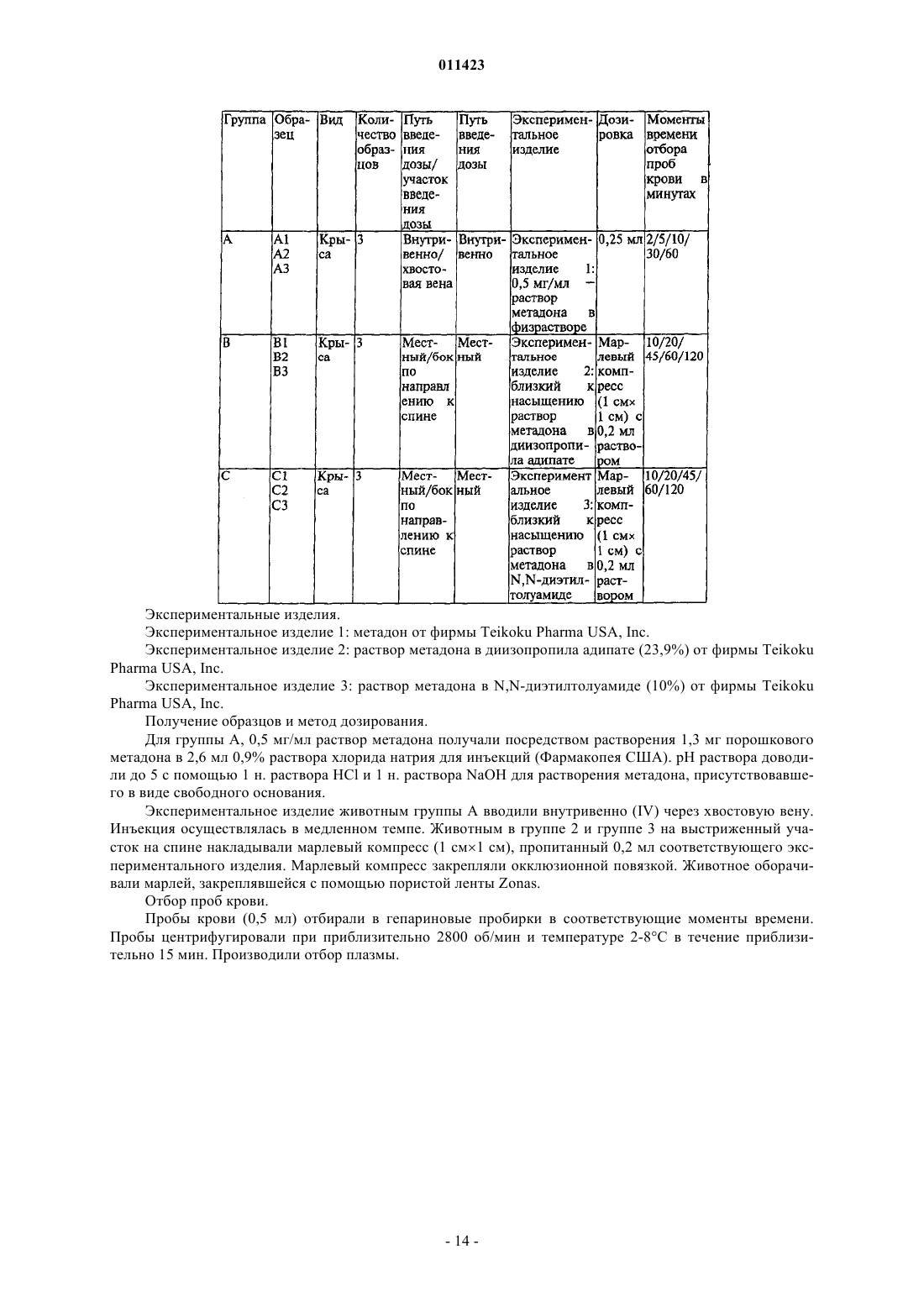 011423

| Группа | Образец | Вид | Количество образцов | Путь введения дозы/ участок введения дозы | Путь введения дозы | Экспериментальное изделие | Дозировка | Моменты времени отбора проб крови в минутах |
|---|---|---|---|---|---|---|---|---|
| A | A1 A2 A3 | Крыса | 3 | Внутривенно/ хвостовая вена | Внутривенно | Экспериментальное изделие 1: 0,5 мг/мл – раствор метадона в физрастворе | 0,25 мл | 2/5/10/ 30/60 |
| B | B1 B2 B3 | Крыса | 3 | Местный/бок по направлению к спине | Местный | Экспериментальное изделие 2: близкий к насыщению раствор метадона в диизопропила адипате | Марлевый компресс (1 см× 1 см) с 0,2 мл раствором | 10/20/ 45/60/120 |
| C | C1 C2 C3 | Крыса | 3 | Местный/бок по направлению к спине | Местный | Экспериментальное изделие 3: близкий к насыщению раствор метадона в N,N-диэтилтолуамиде | Марлевый компресс (1 см× 1 см) с 0,2 мл раствором | 10/20/45/ 60/120 |

Экспериментальные изделия.

Экспериментальное изделие 1: метадон от фирмы Teikoku Pharma USA, Inc.

Экспериментальное изделие 2: раствор метадона в диизопропила адипате (23,9%) от фирмы Teikoku Pharma USA, Inc.

Экспериментальное изделие 3: раствор метадона в N,N-диэтилтолуамиде (10%) от фирмы Teikoku Pharma USA, Inc.

Получение образцов и метод дозирования.

Для группы A, 0,5 мг/мл раствор метадона получали посредством растворения 1,3 мг порошкового метадона в 2,6 мл 0,9% раствора хлорида натрия для инъекций (Фармакопея США). pH раствора доводили до 5 с помощью 1 н. раствора HCl и 1 н. раствора NaOH для растворения метадона, присутствовавшего в виде свободного основания.

Экспериментальное изделие животным группы A вводили внутривенно (IV) через хвостовую вену. Инъекция осуществлялась в медленном темпе. Животным в группе 2 и группе 3 на выстриженный участок на спине накладывали марлевый компресс (1 см×1 см), пропитанный 0,2 мл соответствующего экспериментального изделия. Марлевый компресс закрепляли окклюзионной повязкой. Животное оборачивали марлей, закреплявшейся с помощью пористой ленты Zonas.

Отбор проб крови.

Пробы крови (0,5 мл) отбирали в гепариновые пробирки в соответствующие моменты времени. Пробы центрифугировали при приблизительно 2800 об/мин и температуре 2-8°C в течение приблизительно 15 мин. Производили отбор плазмы.

- 14 -